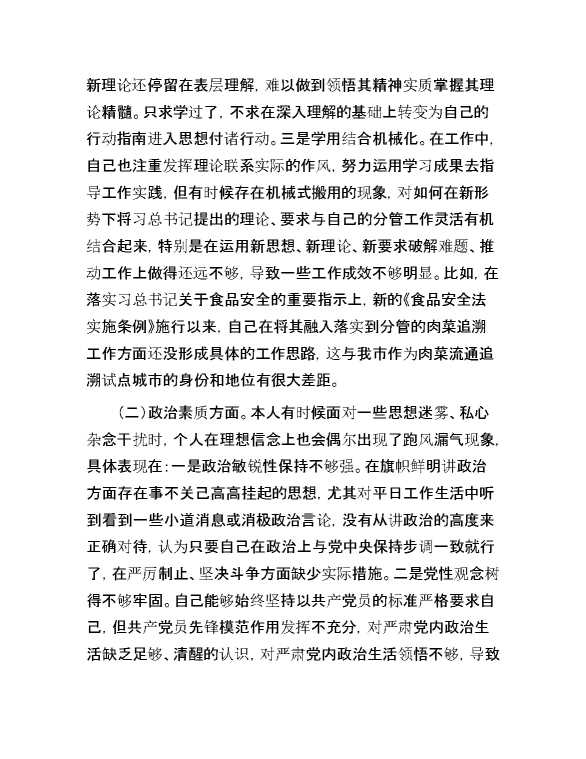 新理论还停留在表层理解，难以做到领悟其精神实质掌握其理论精髓。只求学过了，不求在深入理解的基础上转变为自己的行动指南进入思想付诸行动。三是学用结合机械化。在工作中，自己也注重发挥理论联系实际的作风，努力运用学习成果去指导工作实践，但有时候存在机械式搬用的现象，对如何在新形势下将习总书记提出的理论、要求与自己的分管工作灵活有机结合起来，特别是在运用新思想、新理论、新要求破解难题、推动工作上做得还远不够，导致一些工作成效不够明显。比如，在落实习总书记关于食品安全的重要指示上，新的《食品安全法实施条例》施行以来，自己在将其融入落实到分管的肉菜追溯工作方面还没形成具体的工作思路，这与我市作为肉菜流通追溯试点城市的身份和地位有很大差距。

（二）政治素质方面。本人有时候面对一些思想迷雾、私心杂念干扰时，个人在理想信念上也会偶尔出现了跑风漏气现象，具体表现在：一是政治敏锐性保持不够强。在旗帜鲜明讲政治方面存在事不关己高高挂起的思想，尤其对平日工作生活中听到看到一些小道消息或消极政治言论，没有从讲政治的高度来正确对待，认为只要自己在政治上与党中央保持步调一致就行了，在严厉制止、坚决斗争方面缺少实际措施。二是党性观念树得不够牢固。自己能够始终坚持以共产党员的标准严格要求自己，但共产党员先锋模范作用发挥不充分，对严肃党内政治生活缺乏足够、清醒的认识，对严肃党内政治生活领悟不够，导致